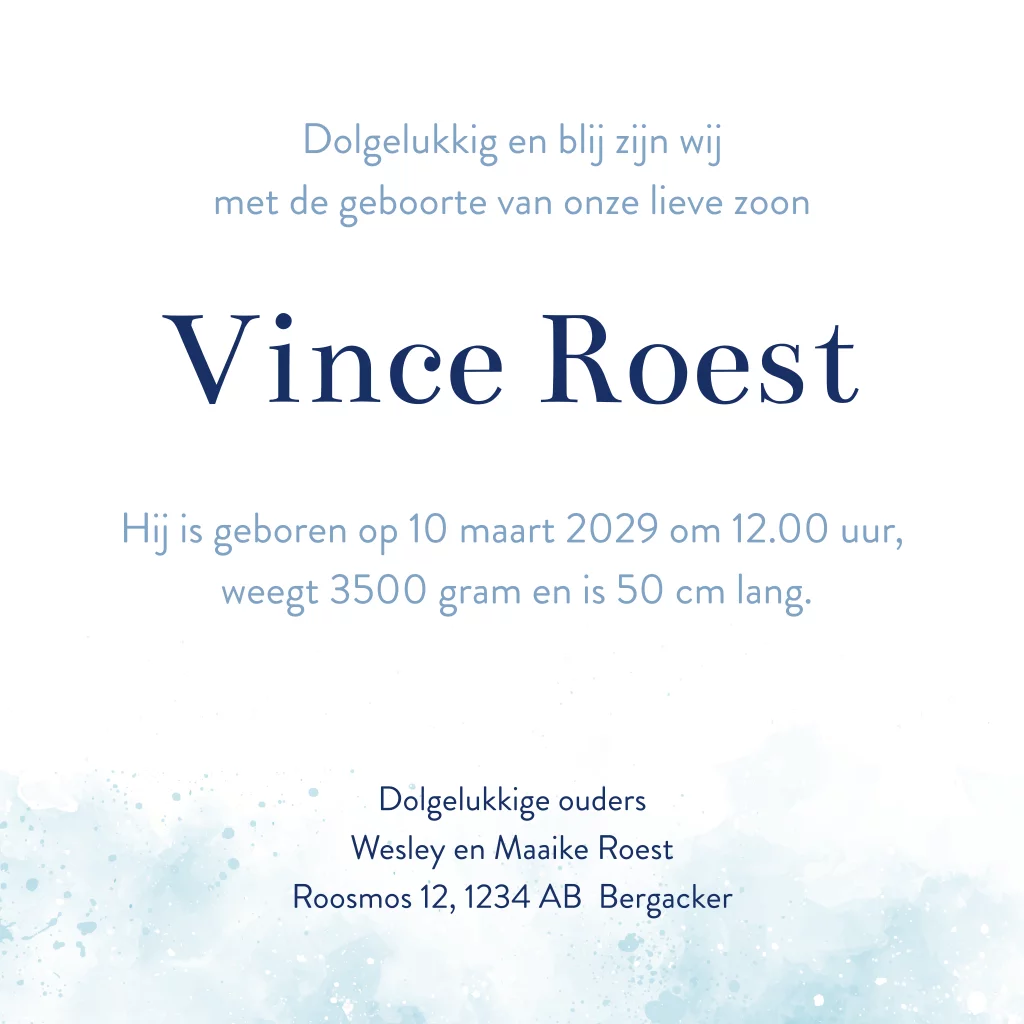 Dolgelukkig en blij zijn wij
met de geboorte van onze lieve zoon

Vince Roest

Hij is geboren op 10 maart 2029 om 12.00 uur,
weegt 3500 gram en is 50 cm lang.

Dolgelukkige ouders
Wesley en Maaike Roest
Roosmos 12, 1234 AB Bergacker